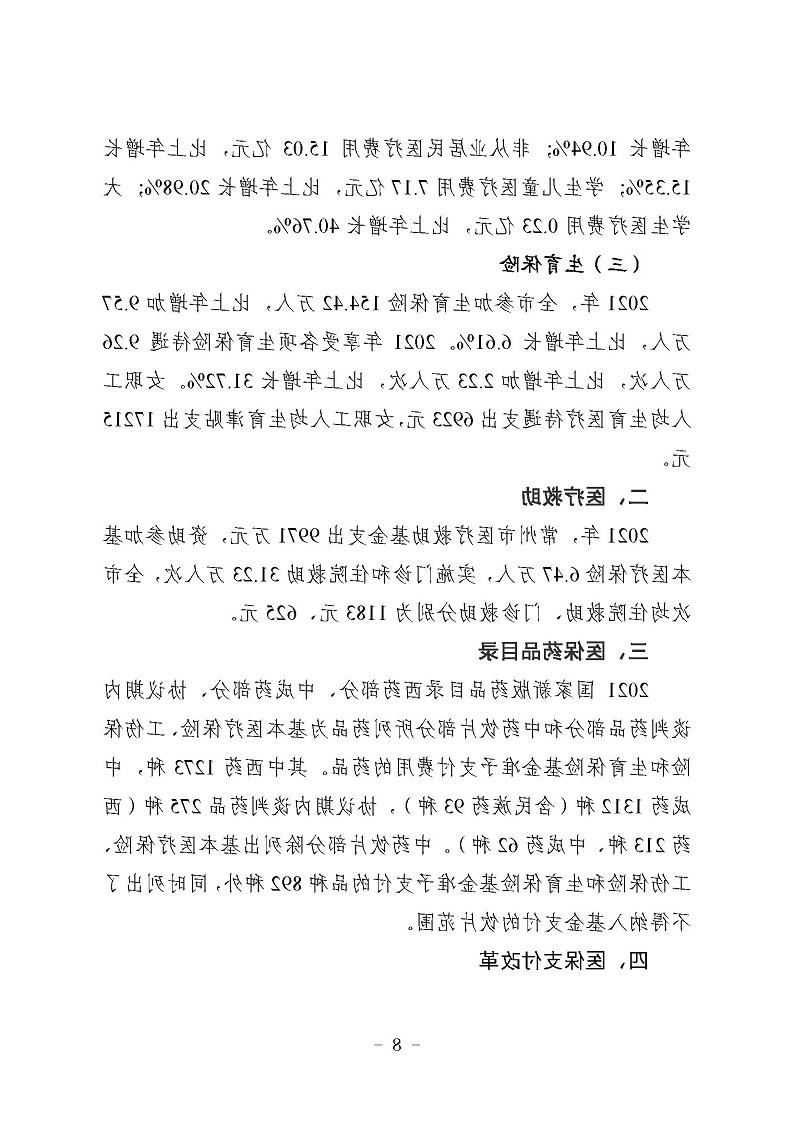 年增长 10.94%；非从业居民医疗费用 15.03 亿元，比上年增长 15.35%；学生儿童医疗费用 7.17 亿元，比上年增长 20.98%；大学生医疗费用 0.23 亿元，比上年增长 40.76%。

（三）生育保险

2021 年，全市参加生育保险 154.42 万人，比上年增加 9.57 万人，比上年增长 6.61%。2021 年享受各项生育保险待遇 9.26 万人次，比上年增加 2.23 万人次，比上年增长 31.72%。女职工人均生育医疗待遇支出 6923 元，女职工人均生育津贴支出 17215 元。

二、医疗救助

2021 年，常州市医疗救助基金支出 9971 万元，资助参加基本医疗保险 6.47 万人，实施门诊和住院救助 31.23 万人次，全市次均住院救助、门诊救助分别为 1183 元、625 元。

三、医保药品目录

2021 国家新版药品目录西药部分、中成药部分、协议期内谈判药品部分和中药饮片部分所列药品为基本医疗保险、工伤保险和生育保险基金准予支付费用的药品。其中西药 1273 种，中成药 1312 种（含民族药 93 种），协议期内谈判药品 275 种（西药 213 种，中成药 62 种）。中药饮片部分除列出基本医疗保险、工伤保险和生育保险基金准予支付的品种 892 种外，同时列出了不得纳入基金支付的饮片范围。

四、医保支付改革

- 8 -